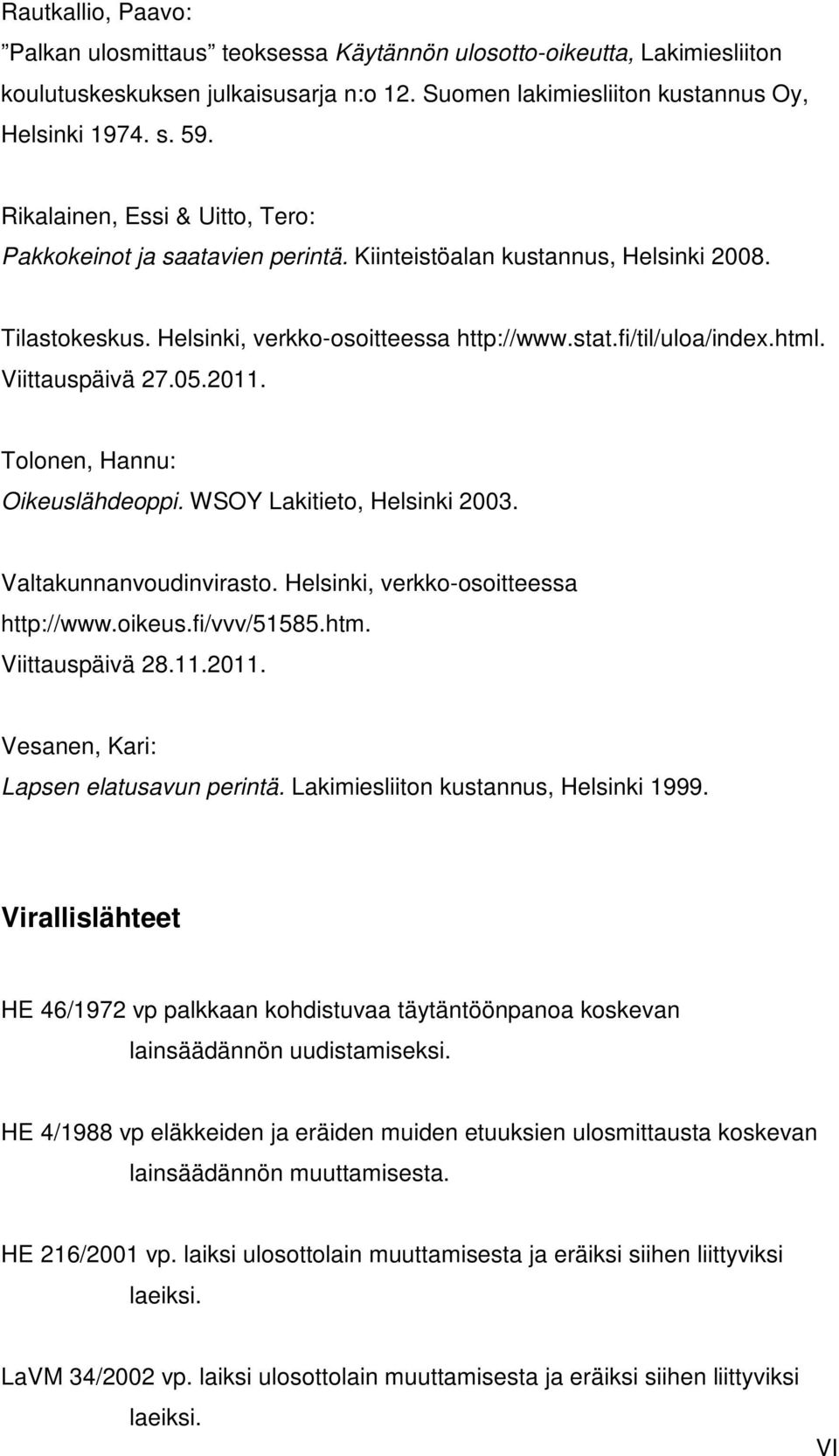 Rautkallio, Paavo:
”Palkan ulosmittaus” teoksessa Käytännön ulosotto-oikeutta, Lakimiesliiton koulutuskeskuksen julkaisusarja n:o 12. Suomen lakimiesliiton kustannus Oy, Helsinki 1974. s. 59.

Rikalainen, Essi & Uitto, Tero:
Pakkokeinot ja saatavien perintä. Kiinteistöalan kustannus, Helsinki 2008.

Tilastokeskus. Helsinki, verkko-osoitteessa http://www.stat.fi/til/uloa/index.html. Viittauspäivä 27.05.2011.

Tolonen, Hannu:
Oikeuslähdeoppi. WSOY Lakitieto, Helsinki 2003.

Valtakunnanvoudinvirasto. Helsinki, verkko-osoitteessa http://www.oikeus.fi/vvv/51585.htm. Viittauspäivä 28.11.2011.

Vesanen, Kari:
Lapsen elatusavun perintä. Lakimiesliiton kustannus, Helsinki 1999.

Virallislähteet

HE 46/1972 vp palkkaan kohdistuvaa täytäntöönpanoa koskevan lainsäädännön uudistamiseksi.

HE 4/1988 vp eläkkeiden ja eräiden muiden etuuksien ulosmittausta koskevan lainsäädännön muuttamisesta.

HE 216/2001 vp. laiksi ulosottolain muuttamisesta ja eräiksi siihen liittyviksi laeiksi.

LaVM 34/2002 vp. laiksi ulosottolain muuttamisesta ja eräiksi siihen liittyviksi laeiksi.

VI